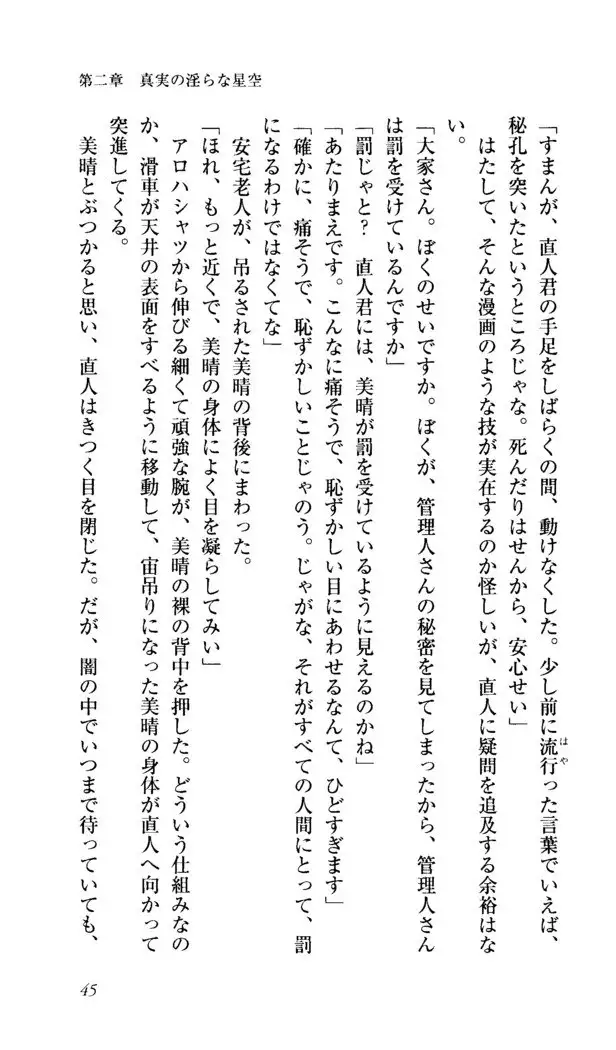 第二章　真実の淫らな星空

「すまんが、直人君の手足をしばらくの間、動けなくした。少し前に流行った言葉でいえば、秘孔を突いたというところじゃな。死んだりはせんから、安心せい」

はたして、そんな漫画のような技が実在するのか怪しいが、直人に疑問を追及する余裕はない。

「大家さん。ぼくのせいですか。ぼくが、管理人さんの秘密を見てしまったから、管理人さんは罰を受けているんですか」

「罰じゃと？　直人君には、美晴が罰を受けているように見えるのかね」

「あたりまえです。こんなに痛そうで、恥ずかしい目にあわせるなんて、ひどすぎます」

「確かに、痛そうで、恥ずかしいことじゃのう。じゃがな、それがすべての人間にとって、罰になるわけではなくてな」

安宅老人が、吊るされた美晴の背後にまわった。

「ほれ、もっと近くで、美晴の身体によく目を凝らしてみい」

アロハシャツから伸びる細くて頑強な腕が、美晴の裸の背中を押した。どういう仕組みなのか、滑車が天井の表面をすべるように移動して、宙吊りになった美晴の身体が直人へ向かって突進してくる。

美晴とぶつかると思い、直人はきつく目を閉じた。だが、闇の中でいつまで待っていても、

45